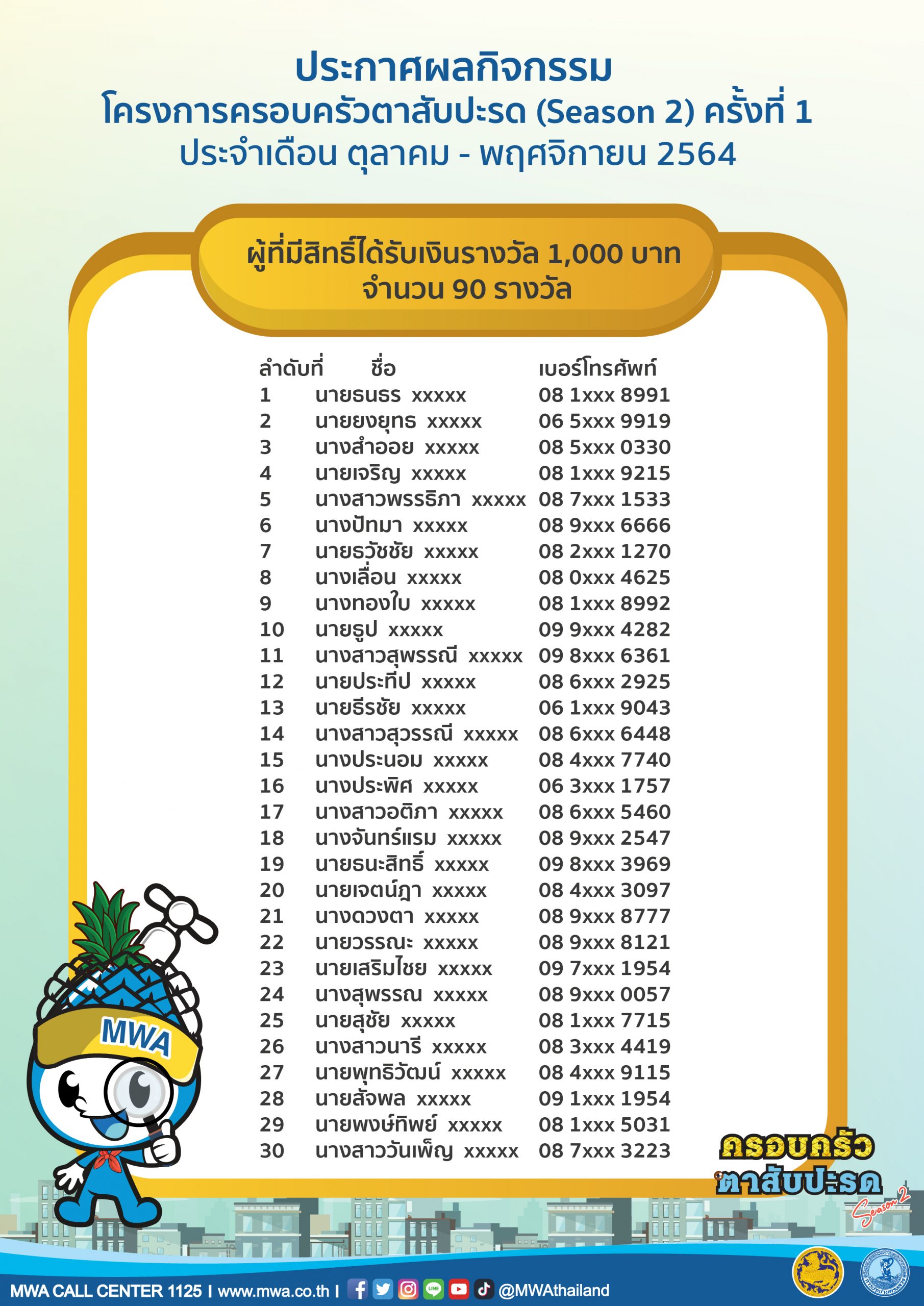 ประกาศผลกิจกรรม
โครงการครอบครัวตาสับปะรด (Season 2) ครั้งที่ 1
ประจำเดือน ตุลาคม - พฤศจิกายน 2564

ผู้ที่มีสิทธิ์ได้รับเงินรางวัล 1,000 บาท
จำนวน 90 รางวัล

| ลำดับที่ | ชื่อ | เบอร์โทรศัพท์ |
|---|---|---|
| 1 | นายธนธร xxxxx | 08 1xxx 8991 |
| 2 | นายยงยุทธ xxxxx | 06 5xxx 9919 |
| 3 | นางสำออย xxxxx | 08 5xxx 0330 |
| 4 | นายเจริญ xxxxx | 08 1xxx 9215 |
| 5 | นางสาวพรรธิภา xxxxx | 08 7xxx 1533 |
| 6 | นางปัทมา xxxxx | 08 9xxx 6666 |
| 7 | นายธวัชชัย xxxxx | 08 2xxx 1270 |
| 8 | นางเลื่อน xxxxx | 08 0xxx 4625 |
| 9 | นางทองใบ xxxxx | 08 1xxx 8992 |
| 10 | นายธูป xxxxx | 09 9xxx 4282 |
| 11 | นางสาวสุพรรณี xxxxx | 09 8xxx 6361 |
| 12 | นายประทีป xxxxx | 08 6xxx 2925 |
| 13 | นายธีรชัย xxxxx | 06 1xxx 9043 |
| 14 | นางสาวสุวรรณี xxxxx | 08 6xxx 6448 |
| 15 | นางประนอม xxxxx | 08 4xxx 7740 |
| 16 | นางประพิศ xxxxx | 06 3xxx 1757 |
| 17 | นางสาวอติภา xxxxx | 08 6xxx 5460 |
| 18 | นางจันทร์แรม xxxxx | 08 9xxx 2547 |
| 19 | นายธนะสิทธิ์ xxxxx | 09 8xxx 3969 |
| 20 | นายเจตน์ฎา xxxxx | 08 4xxx 3097 |
| 21 | นางดวงตา xxxxx | 08 9xxx 8777 |
| 22 | นายวรรณะ xxxxx | 08 9xxx 8121 |
| 23 | นายเสริมไชย xxxxx | 09 7xxx 1954 |
| 24 | นางสุพรรณ xxxxx | 08 9xxx 0057 |
| 25 | นายสุชัย xxxxx | 08 1xxx 7715 |
| 26 | นางสาวนารี xxxxx | 08 3xxx 4419 |
| 27 | นายพุทธิวัฒน์ xxxxx | 08 4xxx 9115 |
| 28 | นายสัจพล xxxxx | 09 1xxx 1954 |
| 29 | นายพงษ์ทิพย์ xxxxx | 08 1xxx 5031 |
| 30 | นางสาววันเพ็ญ xxxxx | 08 7xxx 3223 |

MWA

ครอบครัว
ตาสับปะรด
Season 2

MWA CALL CENTER 1125 I www.mwa.co.th I @MWAthailand